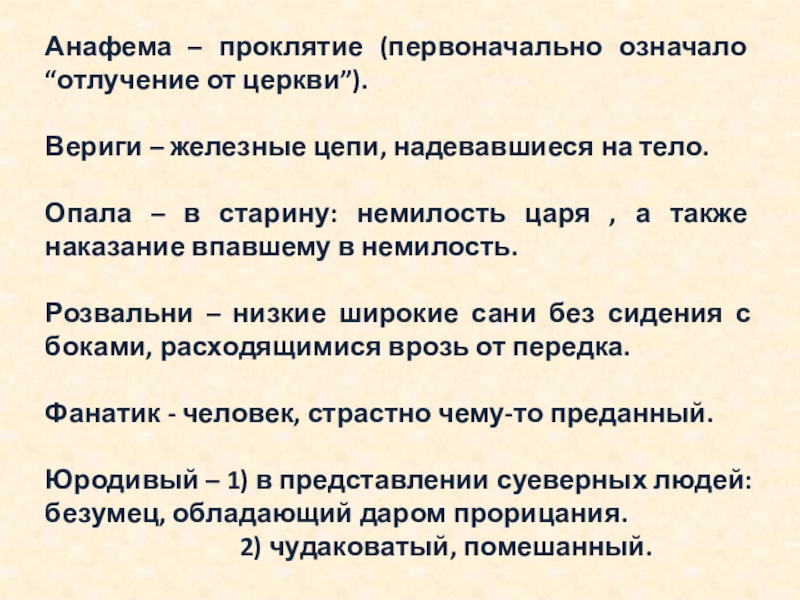 Анафема – проклятие (первоначально означало "отлучение от церкви").

Вериги – железные цепи, надевавшиеся на тело.

Опала – в старину: немилость царя , а также наказание впавшему в немилость.

Розвальни – низкие широкие сани без сидения с боками, расходящимися врозь от передка.

Фанатик - человек, страстно чему-то преданный.

Юродивый – 1) в представлении суеверных людей: безумец, обладающий даром прорицания.
2) чудаковатый, помешанный.